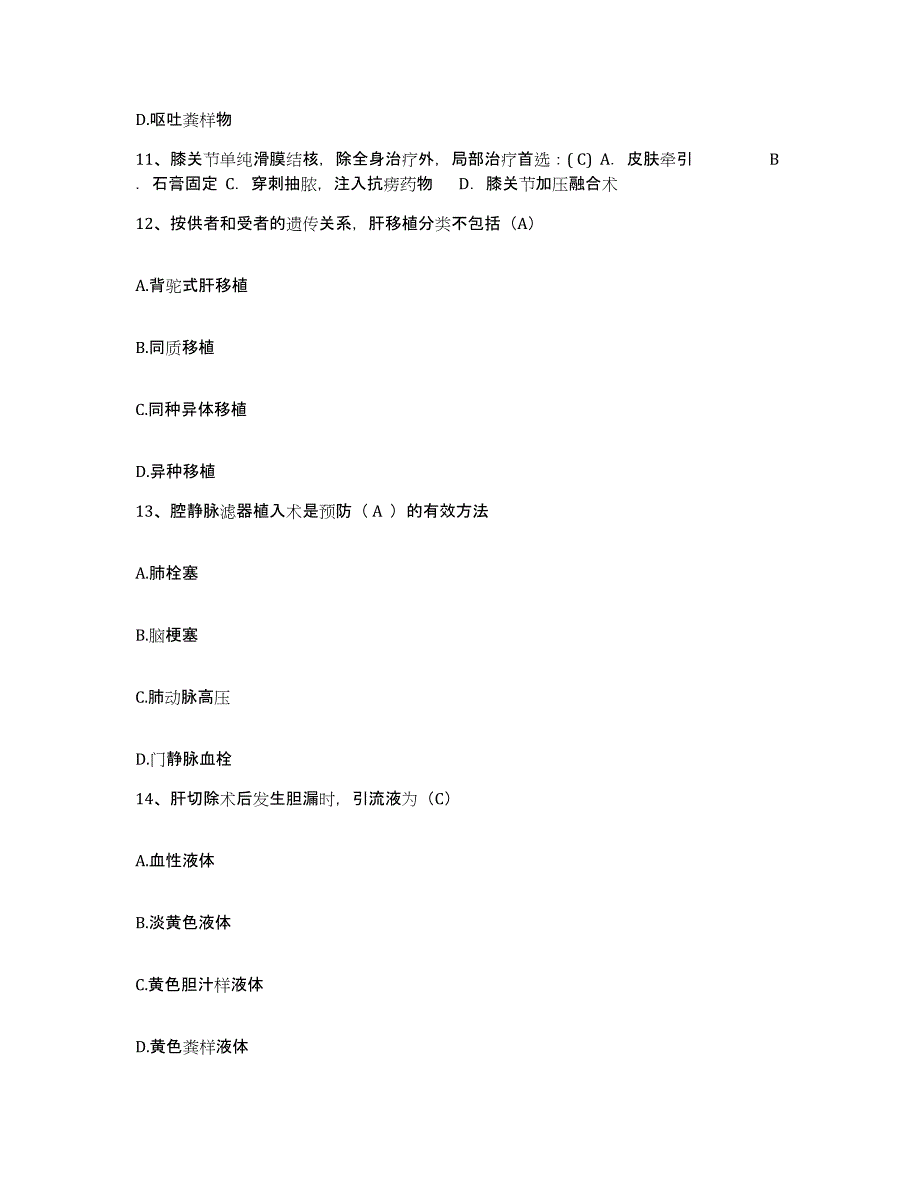 D.呕吐粪样物

11、膝关节单纯滑膜结核，除全身治疗外，局部治疗首选：( C) A. 皮肤牵引 B . 石膏固定 C. 穿刺抽脓，注入抗痨药物 D. 膝关节加压融合术

12、按供者和受者的遗传关系，肝移植分类不包括（A）

A.背驼式肝移植

B.同质移植

C.同种异体移植

D.异种移植

13、腔静脉滤器植入术是预防（ A ）的有效方法

A.肺栓塞

B.脑梗塞

C.肺动脉高压

D.门静脉血栓

14、肝切除术后发生胆漏时，引流液为（C）

A.血性液体

B.淡黄色液体

C.黄色胆汁样液体

D.黄色粪样液体